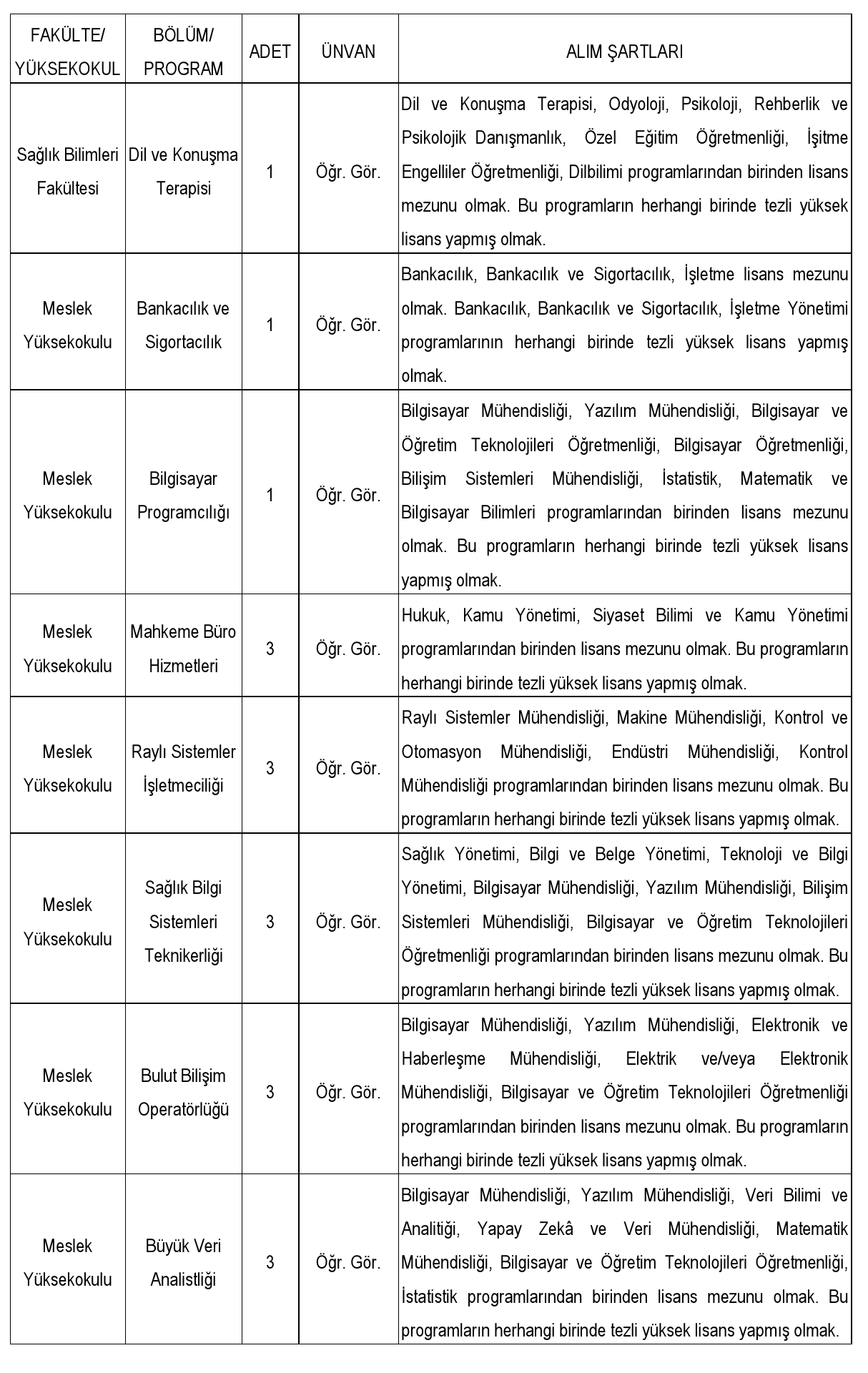 | FAKÜLTE/ YÜKSEKOKUL | BÖLÜM/ PROGRAM | ADET | ÜNVAN | ALIM ŞARTLARI |
|---|---|---|---|---|
| Sağlık Bilimleri Fakültesi | Dil ve Konuşma Terapisi | 1 | Öğr. Gör. | Dil ve Konuşma Terapisi, Odyoloji, Psikoloji, Rehberlik ve Psikolojik Danışmanlık, Özel Eğitim Öğretmenliği, İşitme Engelliler Öğretmenliği, Dilbilimi programlarından birinden lisans mezunu olmak. Bu programların herhangi birinde tezli yüksek lisans yapmış olmak. |
| Meslek Yüksekokulu | Bankacılık ve Sigortacılık | 1 | Öğr. Gör. | Bankacılık, Bankacılık ve Sigortacılık, İşletme lisans mezunu olmak. Bankacılık, Bankacılık ve Sigortacılık, İşletme Yönetimi programlarının herhangi birinde tezli yüksek lisans yapmış olmak. |
| Meslek Yüksekokulu | Bilgisayar Programcılığı | 1 | Öğr. Gör. | Bilgisayar Mühendisliği, Yazılım Mühendisliği, Bilgisayar ve Öğretim Teknolojileri Öğretmenliği, Bilgisayar Öğretmenliği, Bilişim Sistemleri Mühendisliği, İstatistik, Matematik ve Bilgisayar Bilimleri programlarından birinden lisans mezunu olmak. Bu programların herhangi birinde tezli yüksek lisans yapmış olmak. |
| Meslek Yüksekokulu | Mahkeme Büro Hizmetleri | 3 | Öğr. Gör. | Hukuk, Kamu Yönetimi, Siyaset Bilimi ve Kamu Yönetimi programlarından birinden lisans mezunu olmak. Bu programların herhangi birinde tezli yüksek lisans yapmış olmak. |
| Meslek Yüksekokulu | Raylı Sistemler İşletmeciliği | 3 | Öğr. Gör. | Raylı Sistemler Mühendisliği, Makine Mühendisliği, Kontrol ve Otomasyon Mühendisliği, Endüstri Mühendisliği, Kontrol Mühendisliği programlarından birinden lisans mezunu olmak. Bu programların herhangi birinde tezli yüksek lisans yapmış olmak. |
| Meslek Yüksekokulu | Sağlık Bilgi Sistemleri Teknikerliği | 3 | Öğr. Gör. | Sağlık Yönetimi, Bilgi ve Belge Yönetimi, Teknoloji ve Bilgi Yönetimi, Bilgisayar Mühendisliği, Yazılım Mühendisliği, Bilişim Sistemleri Mühendisliği, Bilgisayar ve Öğretim Teknolojileri Öğretmenliği programlarından birinden lisans mezunu olmak. Bu programların herhangi birinde tezli yüksek lisans yapmış olmak. |
| Meslek Yüksekokulu | Bulut Bilişim Operatörlüğü | 3 | Öğr. Gör. | Bilgisayar Mühendisliği, Yazılım Mühendisliği, Elektronik ve Haberleşme Mühendisliği, Elektrik ve/veya Elektronik Mühendisliği, Bilgisayar ve Öğretim Teknolojileri Öğretmenliği programlarından birinden lisans mezunu olmak. Bu programların herhangi birinde tezli yüksek lisans yapmış olmak. |
| Meslek Yüksekokulu | Büyük Veri Analistliği | 3 | Öğr. Gör. | Bilgisayar Mühendisliği, Yazılım Mühendisliği, Veri Bilimi ve Analitiği, Yapay Zekâ ve Veri Mühendisliği, Matematik Mühendisliği, Bilgisayar ve Öğretim Teknolojileri Öğretmenliği, İstatistik programlarından birinden lisans mezunu olmak. Bu programların herhangi birinde tezli yüksek lisans yapmış olmak. |